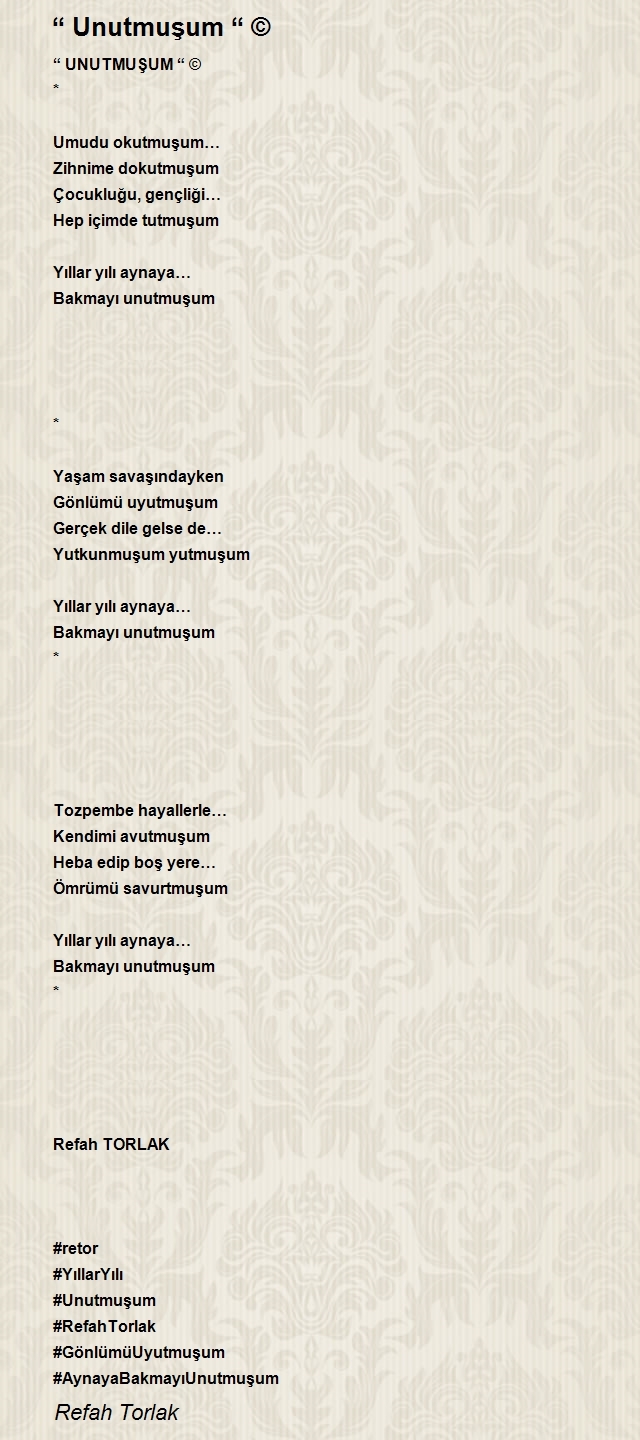 “ Unutmuşum “ ©

“ UNUTMUŞUM “ ©
*

Umudu okutmuşum…
Zihnime dokutmuşum
Çocukluğu, gençliği…
Hep içimde tutmuşum

Yıllar yılı aynaya…
Bakmayı unutmuşum

*

Yaşam savaşındayken
Gönlümü uyutmuşum
Gerçek dile gelse de…
Yutkunmuşum yutmuşum

Yıllar yılı aynaya…
Bakmayı unutmuşum
*

Tozpembe hayallerle…
Kendimi avutmuşum
Heba edip boş yere…
Ömrümü savurtmuşum

Yıllar yılı aynaya…
Bakmayı unutmuşum
*

Refah TORLAK

#retor
#YıllarYılı
#Unutmuşum
#RefahTorlak
#GönlümüUyutmuşum
#AynayaBakmayıUnutmuşum

Refah Torlak